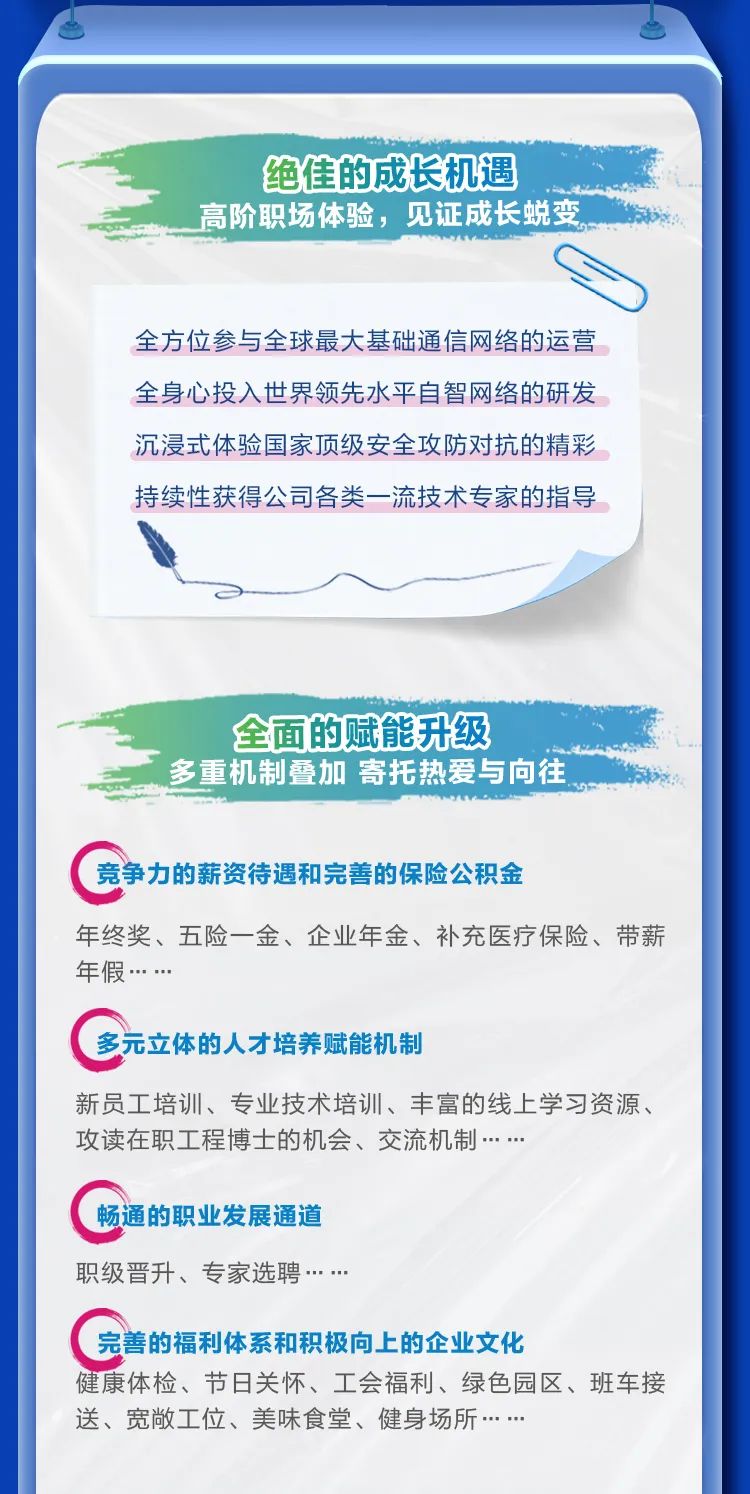 绝佳的成长机遇
高阶职场体验，见证成长蜕变

全方位参与全球最大基础通信网络的运营
全身心投入世界领先水平自智网络的研发
沉浸式体验国家顶级安全攻防对抗的精彩
持续性获得公司各类一流技术专家的指导

全面的赋能升级
多重机制叠加 寄托热爱与向往

竞争力的薪资待遇和完善的保险公积金
年终奖、五险一金、企业年金、补充医疗保险、带薪年假……

多元立体的人才培养赋能机制
新员工培训、专业技术培训、丰富的线上学习资源、攻读在职工程博士的机会、交流机制……

畅通的职业发展通道
职级晋升、专家选聘……

完善的福利体系和积极向上的企业文化
健康体检、节日关怀、工会福利、绿色园区、班车接送、宽敞工位、美味食堂、健身场所……